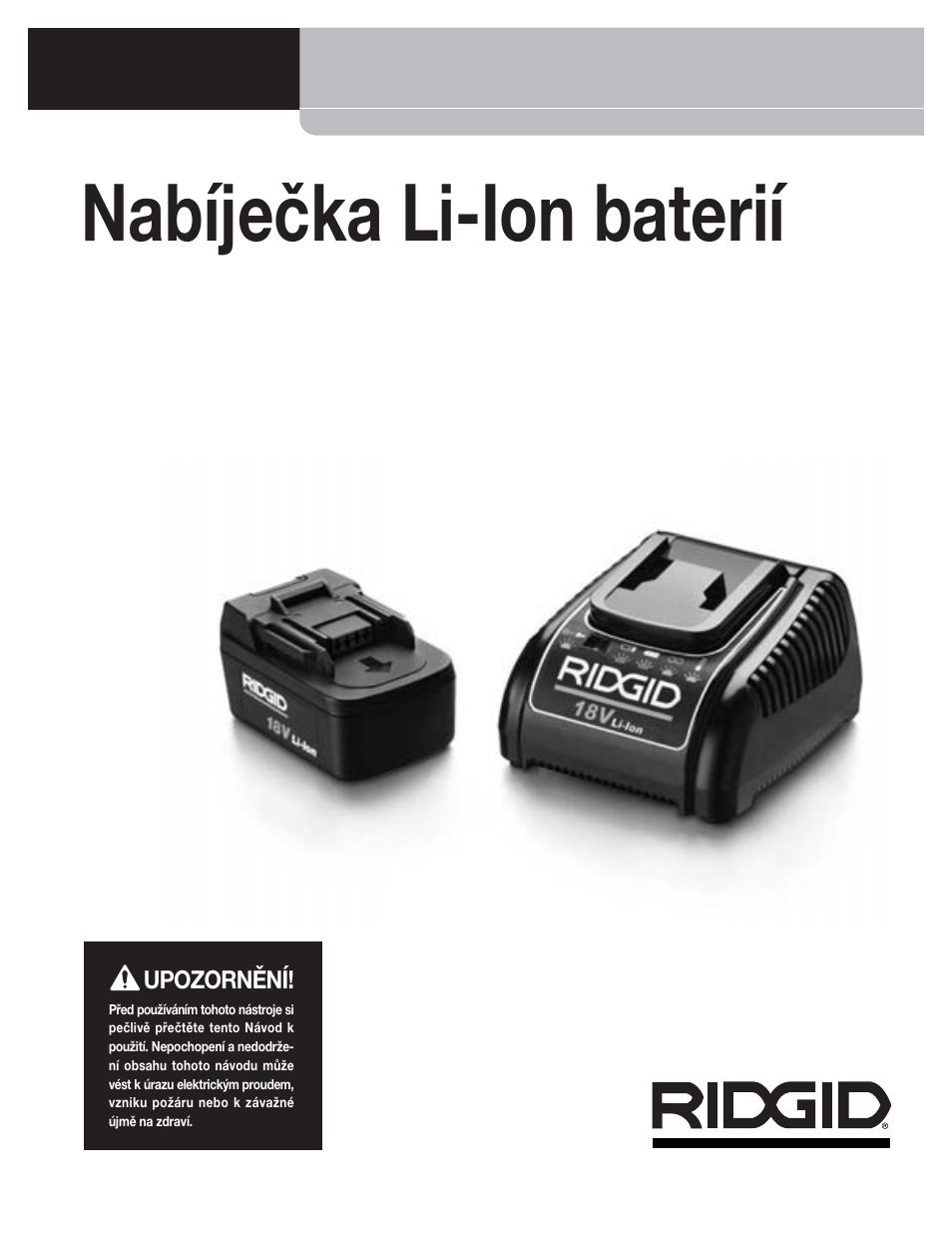 Nabíječka Li-Ion baterií

RIDGID
18V Li-Ion

RIDGID
18V Li-Ion

UPOZORNĚNÍ!

Před používáním tohoto nástroje si pečlivě přečtěte tento Návod k použití. Nepochopení a nedodržení obsahu tohoto návodu může vést k úrazu elektrickým proudem, vzniku požáru nebo k závažné újmě na zdraví.

RIDGID®